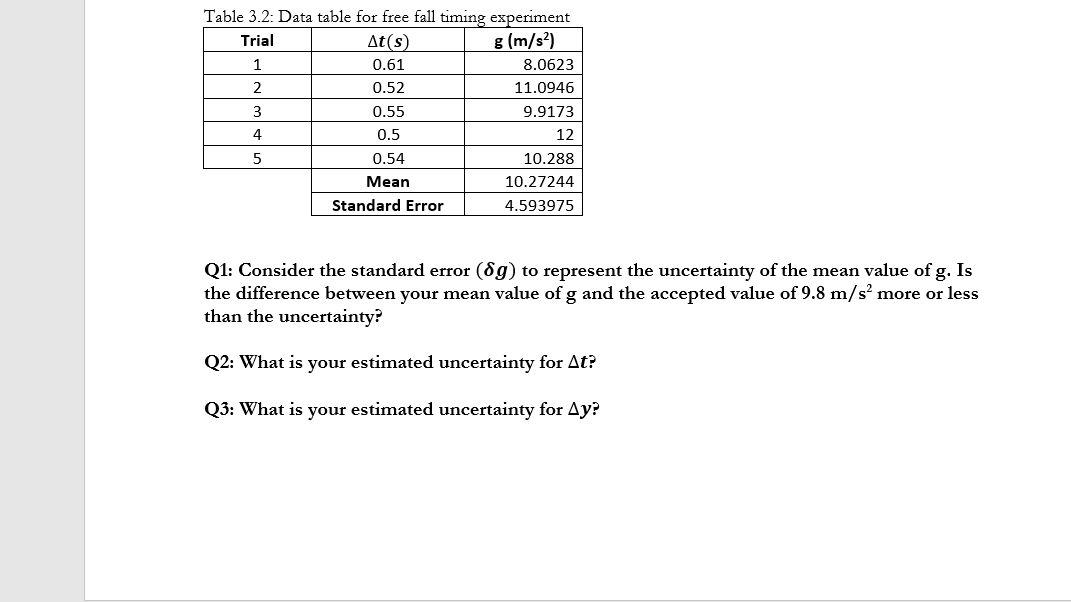 Table 3.2: Data table for free fall timing experiment

| Trial | $\Delta t(s)$ | g (m/s$^2$) |
|---|---|---|
| 1 | 0.61 | 8.0623 |
| 2 | 0.52 | 11.0946 |
| 3 | 0.55 | 9.9173 |
| 4 | 0.5 | 12 |
| 5 | 0.54 | 10.288 |
| | Mean | 10.27244 |
| | Standard Error | 4.593975 |

Q1: Consider the standard error $(\delta g)$ to represent the uncertainty of the mean value of g. Is the difference between your mean value of g and the accepted value of 9.8 m/s$^2$ more or less than the uncertainty?

Q2: What is your estimated uncertainty for $\Delta t$?

Q3: What is your estimated uncertainty for $\Delta y$?